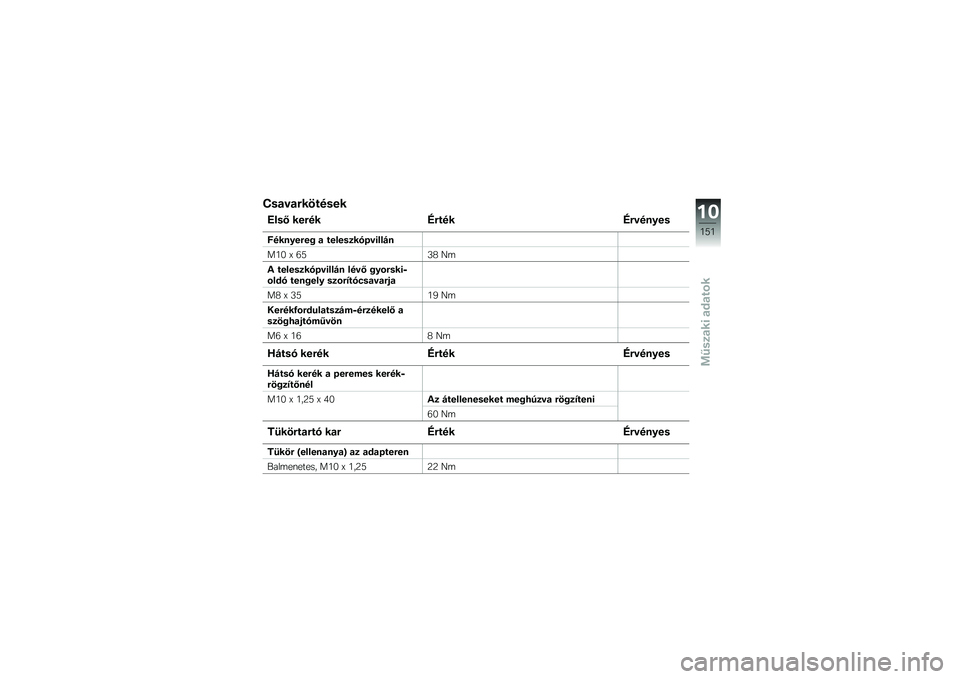 Csavarkötések

| Első kerék | Érték | Érvényes |
|---|---|---|
| Féknyereg a teleszkópvillán | | |
| M10 x 65 | 38 Nm | |
| A teleszkópvillán lévő gyorskioldó tengely szorítócsavarja | | |
| M8 x 35 | 19 Nm | |
| Kerékfordulatszám-érzékelő a szöghajtóművön | | |
| M6 x 16 | 8 Nm | |

| Hátsó kerék | Érték | Érvényes |
|---|---|---|
| Hátsó kerék a peremes kerékrögzítőnél | | |
| M10 x 1,25 x 40 | Az átelleneseket meghúzva rögzíteni | |
| | 60 Nm | |

| Tükörtartó kar | Érték | Érvényes |
|---|---|---|
| Tükör (ellenanya) az adapteren | | |
| Balmenetes, M10 x 1,25 | 22 Nm | |

10
151
Műszaki adatok

carmanualsonline.info